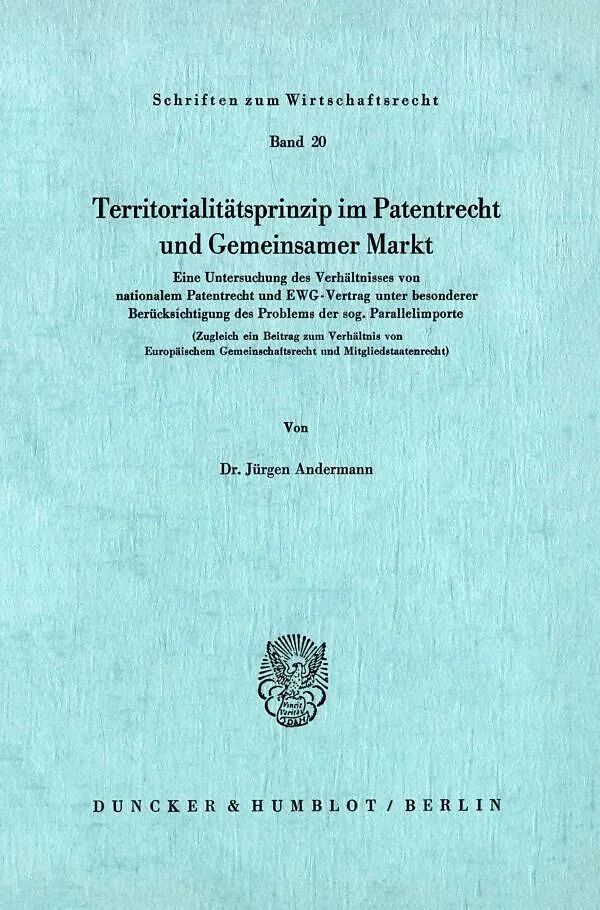 Schriften zum Wirtschaftsrecht

Band 20

Territorialitätsprinzip im Patentrecht und Gemeinsamer Markt

Eine Untersuchung des Verhältnisses von nationalem Patentrecht und EWG-Vertrag unter besonderer Berücksichtigung des Problems der sog. Parallelimporte

(Zugleich ein Beitrag zum Verhältnis von Europäischem Gemeinschaftsrecht und Mitgliedstaatenrecht)

Von

Dr. Jürgen Andermann

Vincit Veritas

DUNCKER & HUMBLOT / BERLIN